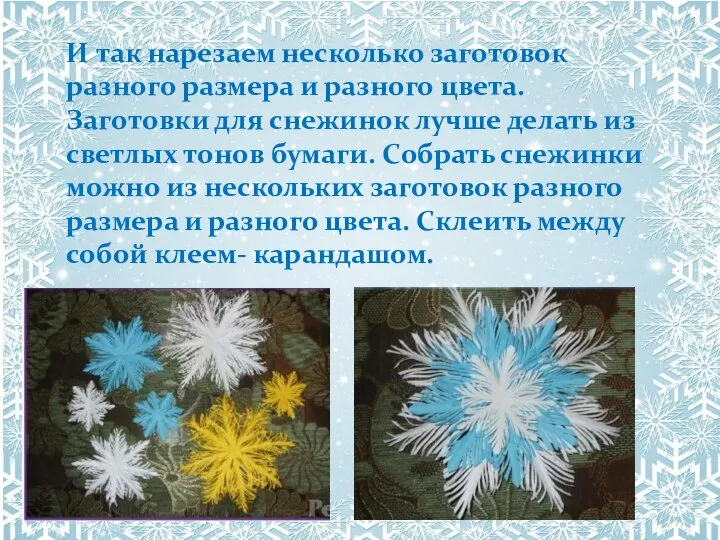 И так нарезаем несколько заготовок разного размера и разного цвета. Заготовки для снежинок лучше делать из светлых тонов бумаги. Собрать снежинки можно из нескольких заготовок разного размера и разного цвета. Склеить между собой клеем- карандашом.